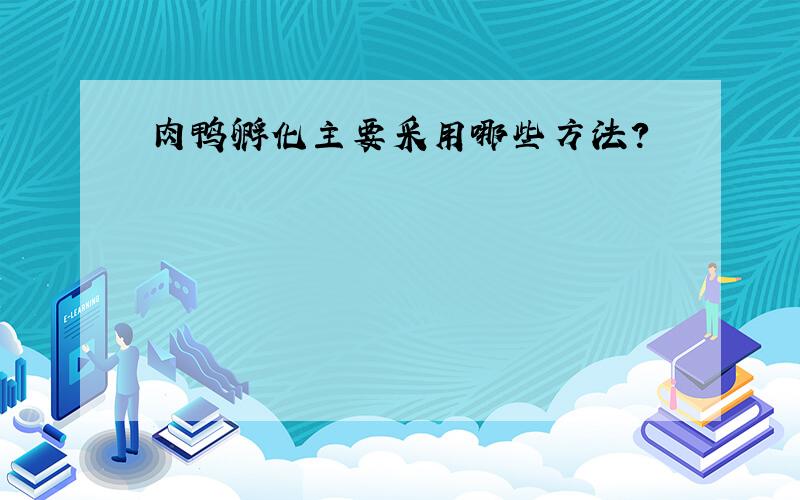 肉鸭孵化主要采用哪些方法?

E-LEARNING